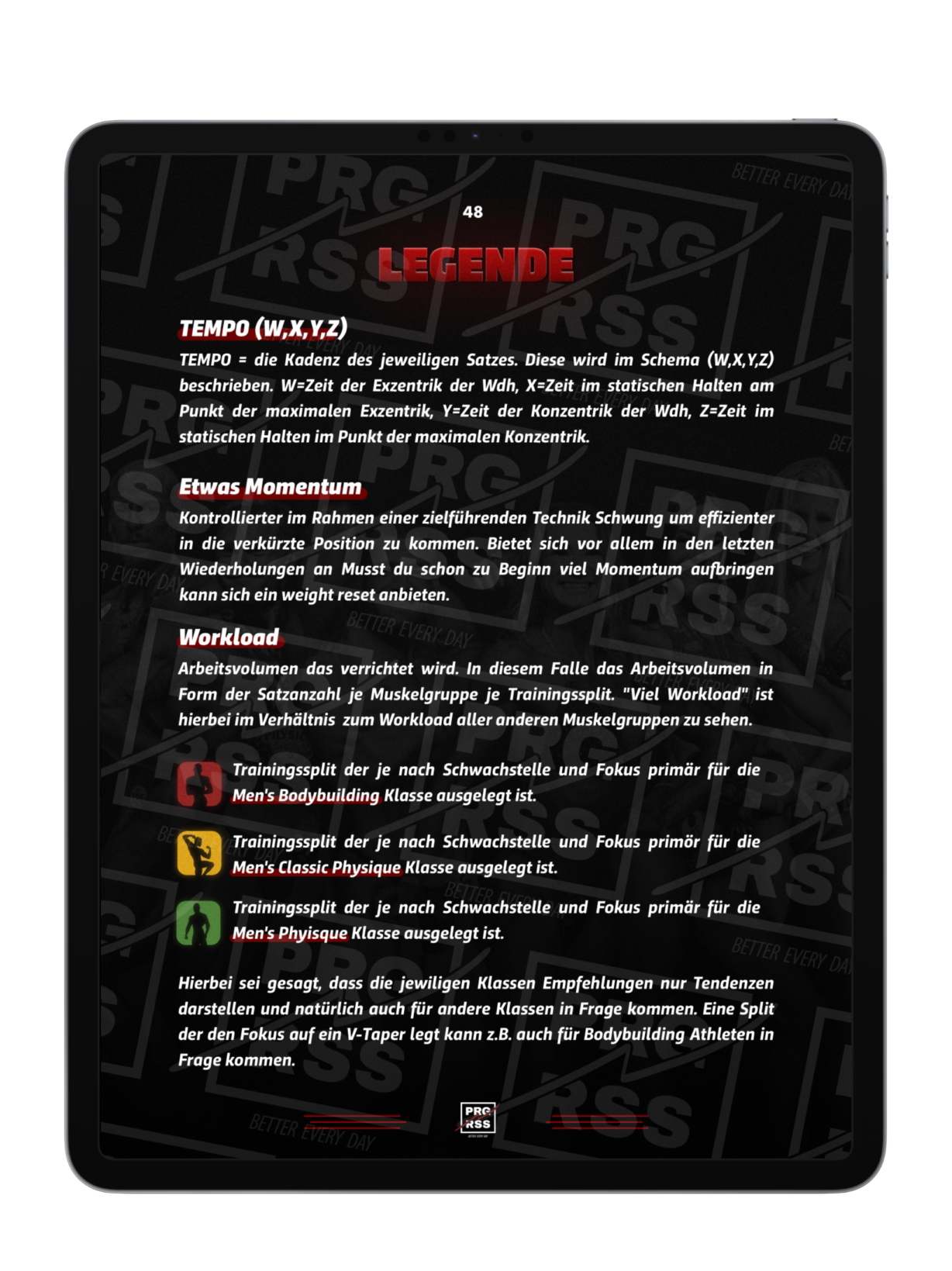 48

LEGENDE

TEMPO (W,X,Y,Z)

TEMPO = die Kadenz des jeweiligen Satzes. Diese wird im Schema (W,X,Y,Z) beschrieben. W=Zeit der Exzentrik der Wdh, X=Zeit im statischen Halten am Punkt der maximalen Exzentrik, Y=Zeit der Konzentrik der Wdh, Z=Zeit im statischen Halten im Punkt der maximalen Konzentrik.

Etwas Momentum

Kontrollierter im Rahmen einer zielführenden Technik Schwung um effizienter in die verkürzte Position zu kommen. Bietet sich vor allem in den letzten Wiederholungen an Musst du schon zu Beginn viel Momentum aufbringen kann sich ein weight reset anbieten.

Workload

Arbeitsvolumen das verrichtet wird. In diesem Falle das Arbeitsvolumen in Form der Satzanzahl je Muskelgruppe je Trainingssplit. "Viel Workload" ist hierbei im Verhältnis zum Workload aller anderen Muskelgruppen zu sehen.

Trainingssplit der je nach Schwachstelle und Fokus primär für die Men's Bodybuilding Klasse ausgelegt ist.

Trainingssplit der je nach Schwachstelle und Fokus primör für die Men's Classic Physique Klasse ausgelegt ist.

Trainingssplit der je nach Schwachstelle und Fokus primär für die Men's Phyisque Klasse ausgelegt ist.

Hierbei sei gesagt, dass die jewiligen Klassen Empfehlungen nur Tendenzen darstellen und natürlich auch für andere Klassen in Frage kommen. Eine Split der den Fokus auf ein V-Taper legt kann z.B. auch für Bodybuilding Athleten in Frage kommen.

PRG RSS